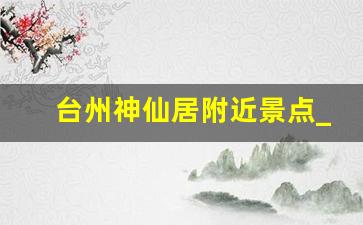 台州神仙居附近景点_